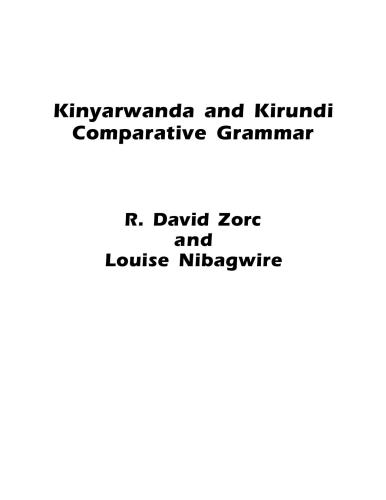 Kinyarwanda and Kirundi Comparative Grammar

R. David Zorc
and
Louise Nibagwire